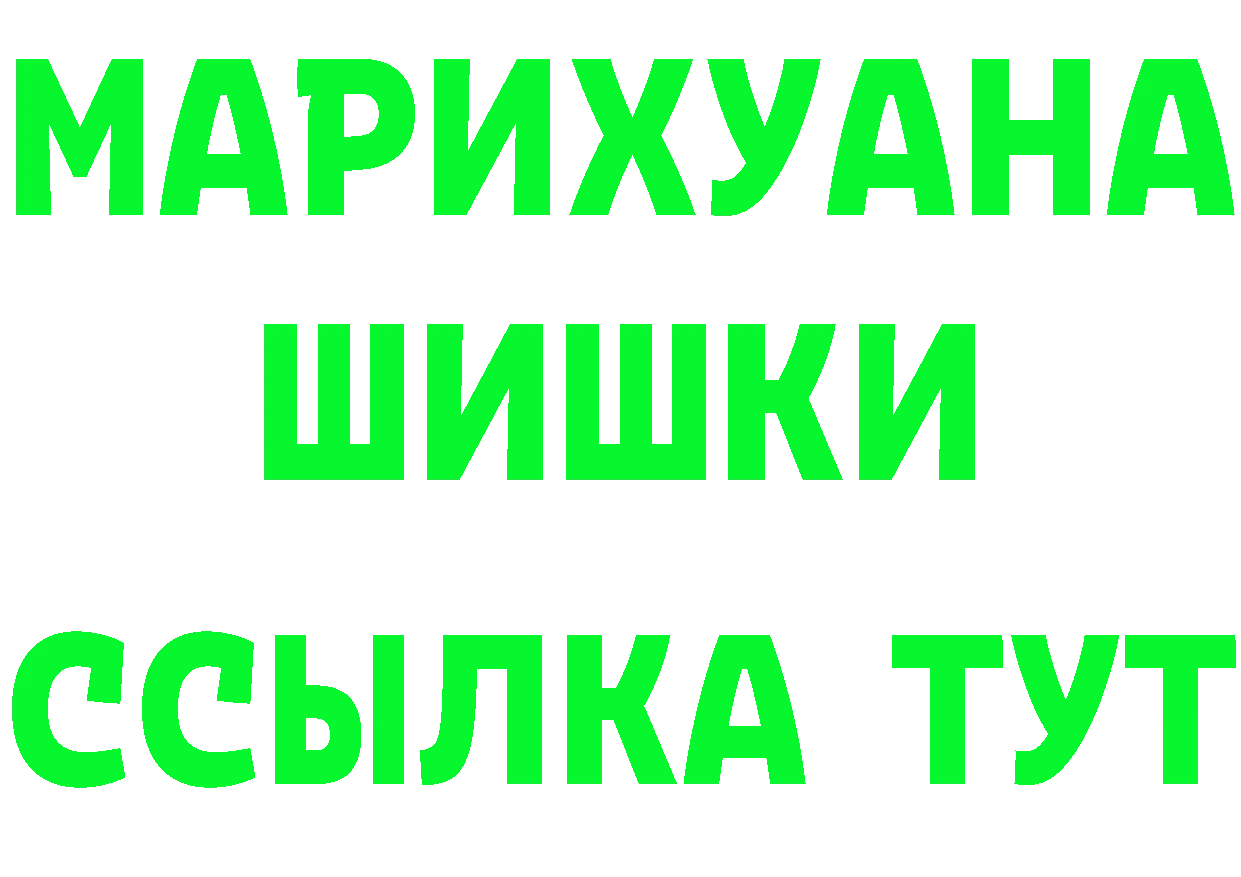 МАРИХУАНА
ШИШКИ
ССЫЛКА ТУТ